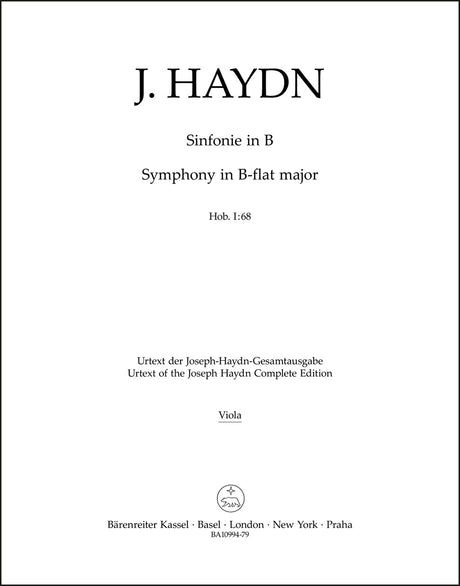 J. HAYDN

Sinfonie in B

Symphony in B-flat major

Hob. I:68

Urtext der Joseph-Haydn-Gesamtausgabe
Urtext of the Joseph Haydn Complete Edition

Viola

Bärenreiter Kassel · Basel · London · New York · Praha
BA10994-79